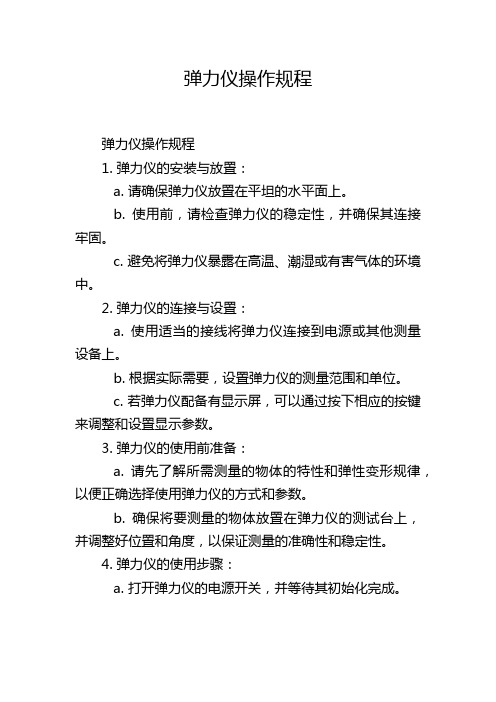 弹力仪操作规程

弹力仪操作规程

1. 弹力仪的安装与放置：

a. 请确保弹力仪放置在平坦的水平面上。

b. 使用前，请检查弹力仪的稳定性，并确保其连接牢固。

c. 避免将弹力仪暴露在高温、潮湿或有害气体的环境中。

2. 弹力仪的连接与设置：

a. 使用适当的接线将弹力仪连接到电源或其他测量设备上。

b. 根据实际需要，设置弹力仪的测量范围和单位。

c. 若弹力仪配备有显示屏，可以通过按下相应的按键来调整和设置显示参数。

3. 弹力仪的使用前准备：

a. 请先了解所需测量的物体的特性和弹性变形规律，以便正确选择使用弹力仪的方式和参数。

b. 确保将要测量的物体放置在弹力仪的测试台上，并调整好位置和角度，以保证测量的准确性和稳定性。

4. 弹力仪的使用步骤：

a. 打开弹力仪的电源开关，并等待其初始化完成。